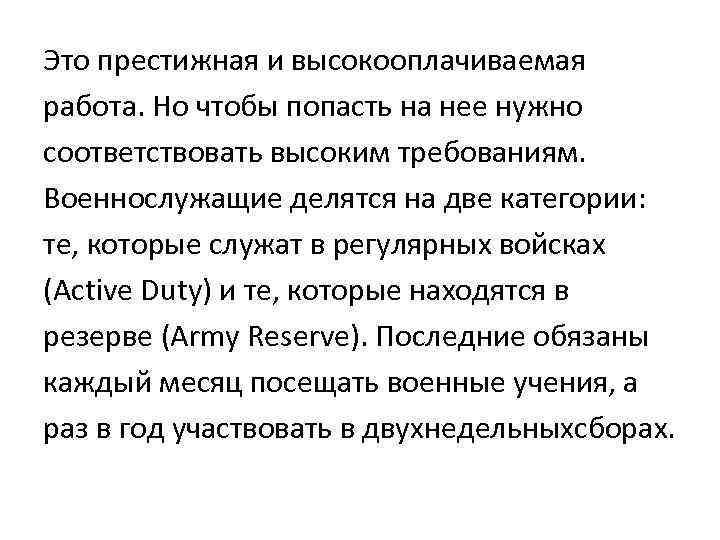 Это престижная и высокооплачиваемая работа. Но чтобы попасть на нее нужно соответствовать высоким требованиям. Военнослужащие делятся на две категории: те, которые служат в регулярных войсках (Active Duty) и те, которые находятся в резерве (Army Reserve). Последние обязаны каждый месяц посещать военные учения, а раз в год участвовать в двухнедельныхсборах.